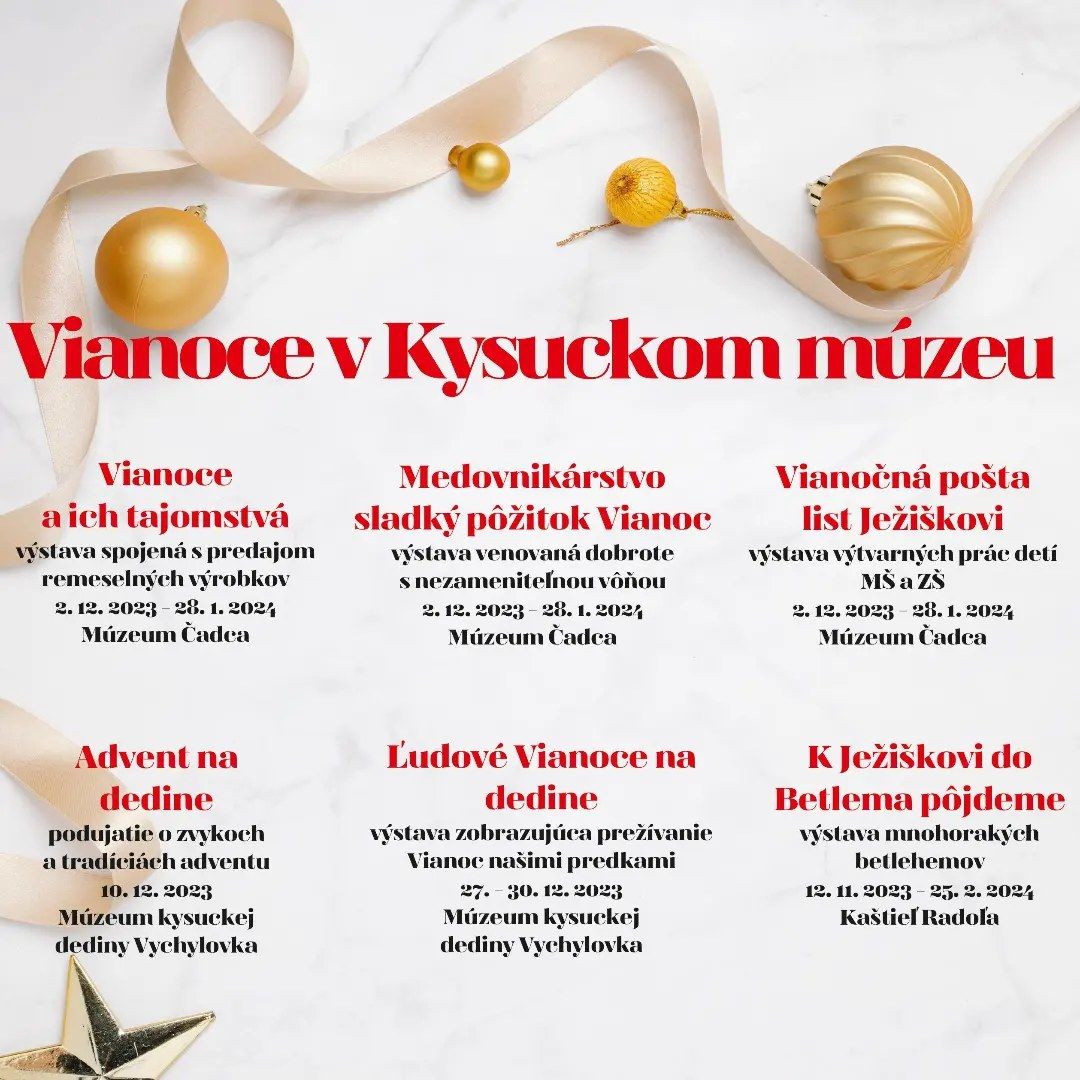 Vianoce v Kysuckom múzeu

Vianoce
a ich tajomstvá
výstava spojená s predajom remeselných výrobkov
2. 12. 2023 - 28. 1. 2024
Múzeum Čadca

Medovnikárstvo
sladký pôžitok Vianoc
výstava venovaná dobrote s nezameniteľnou vôňou
2. 12. 2023 - 28. 1. 2024
Múzeum Čadca

Vianočná pošta
list Ježiškovi
výstava výtvarných prác detí MŠ a ZŠ
2. 12. 2023 - 28. 1. 2024
Múzeum Čadca

Advent na dedine
podujatie o zvykoch a tradíciách adventu
10. 12. 2023
Múzeum kysuckej dediny Vychylovka

Ľudové Vianoce na dedine
výstava zobrazujúca prežívanie Vianoc našimi predkami
27. - 30. 12. 2023
Múzeum kysuckej dediny Vychylovka

K Ježiškovi do Betlema pôjdeme
výstava mnohorakých betlehemov
12. 11. 2023 - 25. 2. 2024
Kaštieľ Radoľa